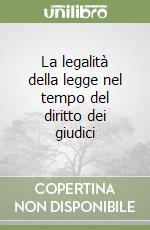 unilibro

La legalità della legge nel tempo del diritto dei giudici

COPERTINA NON DISPONIBILE